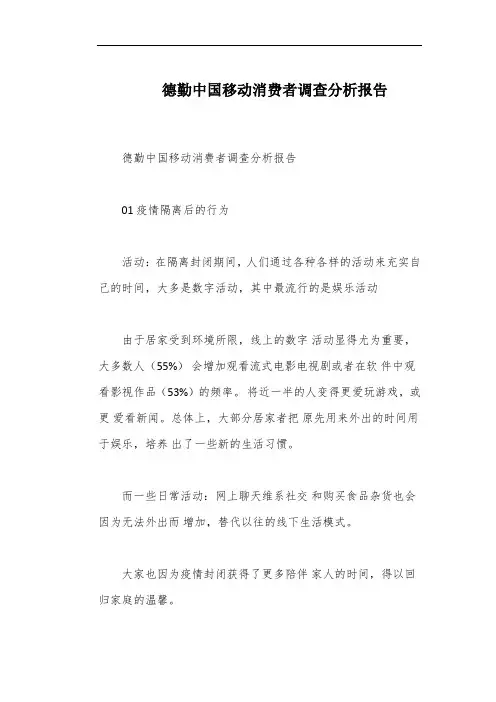 德勤中国移动消费者调查分析报告

德勤中国移动消费者调查分析报告

01 疫情隔离后的行为

活动：在隔离封闭期间，人们通过各种各样的活动来充实自己的时间，大多是数字活动，其中最流行的是娱乐活动

由于居家受到环境所限，线上的数字 活动显得尤为重要，大多数人（55%） 会增加观看流式电影电视剧或者在软 件中观看影视作品（53%）的频率。将近一半的人变得更爱玩游戏，或更 爱看新闻。总体上，大部分居家者把 原先用来外出的时间用于娱乐，培养 出了一些新的生活习惯。

而一些日常活动：网上聊天维系社交 和购买食品杂货也会因为无法外出而 增加，替代以往的线下生活模式。

大家也因为疫情封闭获得了更多陪伴 家人的时间，得以回归家庭的温馨。